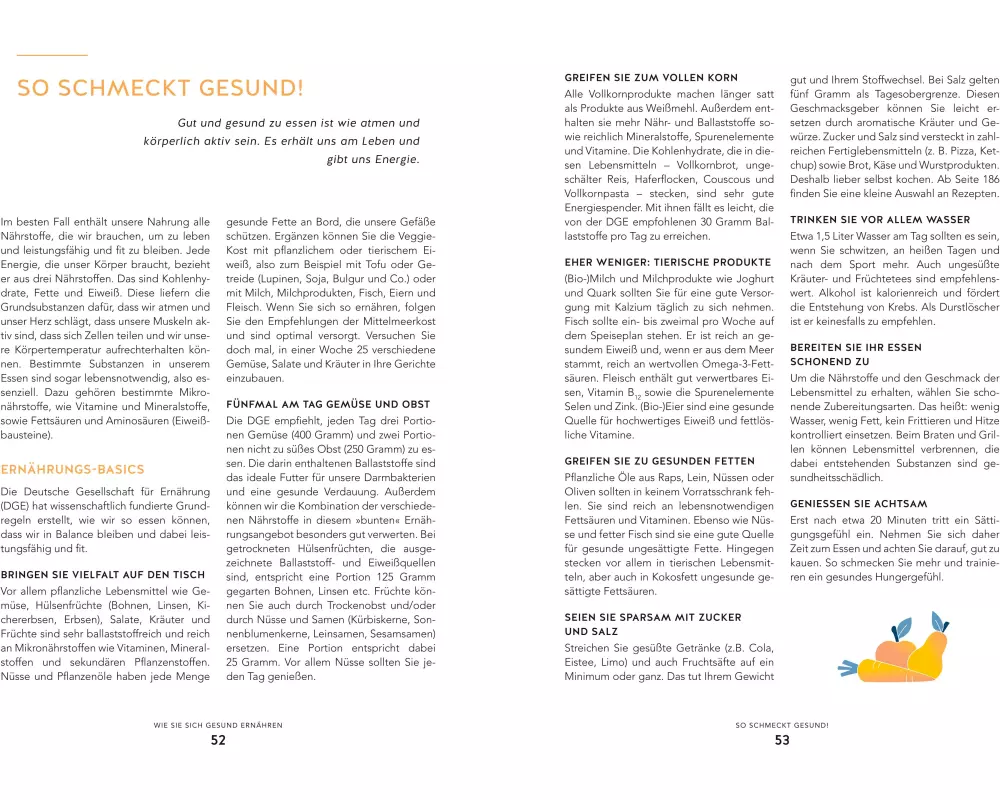 SO SCHMECKT GESUND!

Gut und gesund zu essen ist wie atmen und körperlich aktiv sein. Es erhält uns am Leben und gibt uns Energie.

Im besten Fall enthält unsere Nahrung alle Nährstoffe, die wir brauchen, um zu leben und leistungsfähig und fit zu bleiben. Jede Energie, die unser Körper braucht, bezieht er aus drei Nährstoffen. Das sind Kohlenhydrate, Fette und Eiweiß. Diese liefern die Grundsubstanzen dafür, dass wir atmen und unser Herz schlägt, dass unsere Muskeln aktiv sind, dass sich Zellen teilen und wir unsere Körpertemperatur aufrechterhalten können. Bestimmte Substanzen in unserem Essen sind sogar lebensnotwendig, also essenziell. Dazu gehören bestimmte Mikronährstoffe, wie Vitamine und Mineralstoffe, sowie Fettsäuren und Aminosäuren (Eiweißbausteine).

ERNÄHRUNGS-BASICS

Die Deutsche Gesellschaft für Ernährung (DGE) hat wissenschaftlich fundierte Grundregeln erstellt, wie wir so essen können, dass wir in Balance bleiben und dabei leistungsfähig und fit.

BRINGEN SIE VIELFALT AUF DEN TISCH

Vor allem pflanzliche Lebensmittel wie Gemüse, Hülsenfrüchte (Bohnen, Linsen, Kichererbsen, Erbsen), Salate, Kräuter und Früchte sind sehr ballaststoffreich und reich an Mikronährstoffen wie Vitaminen, Mineralstoffen und sekundären Pflanzenstoffen. Nüsse und Pflanzenöle haben jede Menge gesunde Fette an Bord, die unsere Gefäße schützen. Ergänzen können Sie die Veggie-Kost mit pflanzlichem oder tierischem Eiweiß, also zum Beispiel mit Tofu oder Getreide (Lupinen, Soja, Bulgur und Co.) oder mit Milch, Milchprodukten, Fisch, Eiern und Fleisch. Wenn Sie sich so ernähren, folgen Sie den Empfehlungen der Mittelmeerkost und sind optimal versorgt. Versuchen Sie doch mal, in einer Woche 25 verschiedene Gemüse, Salate und Kräuter in Ihre Gerichte einzubauen.

FÜNFMAL AM TAG GEMÜSE UND OBST

Die DGE empfiehlt, jeden Tag drei Portionen Gemüse (400 Gramm) und zwei Portionen nicht zu süßes Obst (250 Gramm) zu essen. Die darin enthaltenen Ballaststoffe sind das ideale Futter für unsere Darmbakterien und eine gesunde Verdauung. Außerdem können wir die Kombination der verschiedenen Nährstoffe in diesem »bunten« Ernährungsangebot besonders gut verwerten. Bei getrockneten Hülsenfrüchten, die ausgezeichnete Ballaststoff- und Eiweißquellen sind, entspricht eine Portion 125 Gramm gegarten Bohnen, Linsen etc. Früchte können Sie auch durch Trockenobst und/oder durch Nüsse und Samen (Kürbiskerne, Sonnenblumenkerne, Leinsamen, Sesamsamen) ersetzen. Eine Portion entspricht dabei 25 Gramm. Vor allem Nüsse sollten Sie jeden Tag genießen.

WIE SIE SICH GESUND ERNÄHREN
52

GREIFEN SIE ZUM VOLLEN KORN

Alle Vollkornprodukte machen länger satt als Produkte aus Weißmehl. Außerdem enthalten sie mehr Nähr- und Ballaststoffe sowie reichlich Mineralstoffe, Spurenelemente und Vitamine. Die Kohlenhydrate, die in diesen Lebensmitteln – Vollkornbrot, ungeschälter Reis, Haferflocken, Couscous und Vollkornpasta – stecken, sind sehr gute Energiespender. Mit ihnen fällt es leicht, die von der DGE empfohlenen 30 Gramm Ballaststoffe pro Tag zu erreichen.

EHER WENIGER: TIERISCHE PRODUKTE

(Bio-)Milch und Milchprodukte wie Joghurt und Quark sollten Sie für eine gute Versorgung mit Kalzium täglich zu sich nehmen. Fisch sollte ein- bis zweimal pro Woche auf dem Speiseplan stehen. Er ist reich an gesundem Eiweiß und, wenn er aus dem Meer stammt, reich an wertvollen Omega-3-Fettsäuren. Fleisch enthält gut verwertbares Eisen, Vitamin $B_{12}$ sowie die Spurenelemente Selen und Zink. (Bio-)Eier sind eine gesunde Quelle für hochwertiges Eiweiß und fettlösliche Vitamine.

GREIFEN SIE ZU GESUNDEN FETTEN

Pflanzliche Öle aus Raps, Lein, Nüssen oder Oliven sollten in keinem Vorratsschrank fehlen. Sie sind reich an lebensnotwendigen Fettsäuren und Vitaminen. Ebenso wie Nüsse und fetter Fisch sind sie eine gute Quelle für gesunde ungesättigte Fette. Hingegen stecken vor allem in tierischen Lebensmitteln, aber auch in Kokosfett ungesunde gesättigte Fettsäuren.

SEIEN SIE SPARSAM MIT ZUCKER UND SALZ

Streichen Sie gesüßte Getränke (z.B. Cola, Eistee, Limo) und auch Fruchtsäfte auf ein Minimum oder ganz. Das tut Ihrem Gewicht gut und Ihrem Stoffwechsel. Bei Salz gelten fünf Gramm als Tagesobergrenze. Diesen Geschmacksgeber können Sie leicht ersetzen durch aromatische Kräuter und Gewürze. Zucker und Salz sind versteckt in zahlreichen Fertiglebensmitteln (z. B. Pizza, Ketchup) sowie Brot, Käse und Wurstprodukten. Deshalb lieber selbst kochen. Ab Seite 186 finden Sie eine kleine Auswahl an Rezepten.

TRINKEN SIE VOR ALLEM WASSER

Etwa 1,5 Liter Wasser am Tag sollten es sein, wenn Sie schwitzen, an heißen Tagen und nach dem Sport mehr. Auch ungesüßte Kräuter- und Früchtetees sind empfehlenswert. Alkohol ist kalorienreich und fördert die Entstehung von Krebs. Als Durstlöscher ist er keinesfalls zu empfehlen.

BEREITEN SIE IHR ESSEN SCHONEND ZU

Um die Nährstoffe und den Geschmack der Lebensmittel zu erhalten, wählen Sie schonende Zubereitungsarten. Das heißt: wenig Wasser, wenig Fett, kein Frittieren und Hitze kontrolliert einsetzen. Beim Braten und Grillen können Lebensmittel verbrennen, die dabei entstehenden Substanzen sind gesundheitsschädlich.

GENIESSEN SIE ACHTSAM

Erst nach etwa 20 Minuten tritt ein Sättigungsgefühl ein. Nehmen Sie sich daher Zeit zum Essen und achten Sie darauf, gut zu kauen. So schmecken Sie mehr und trainieren ein gesundes Hungergefühl.

SO SCHMECKT GESUND!
53